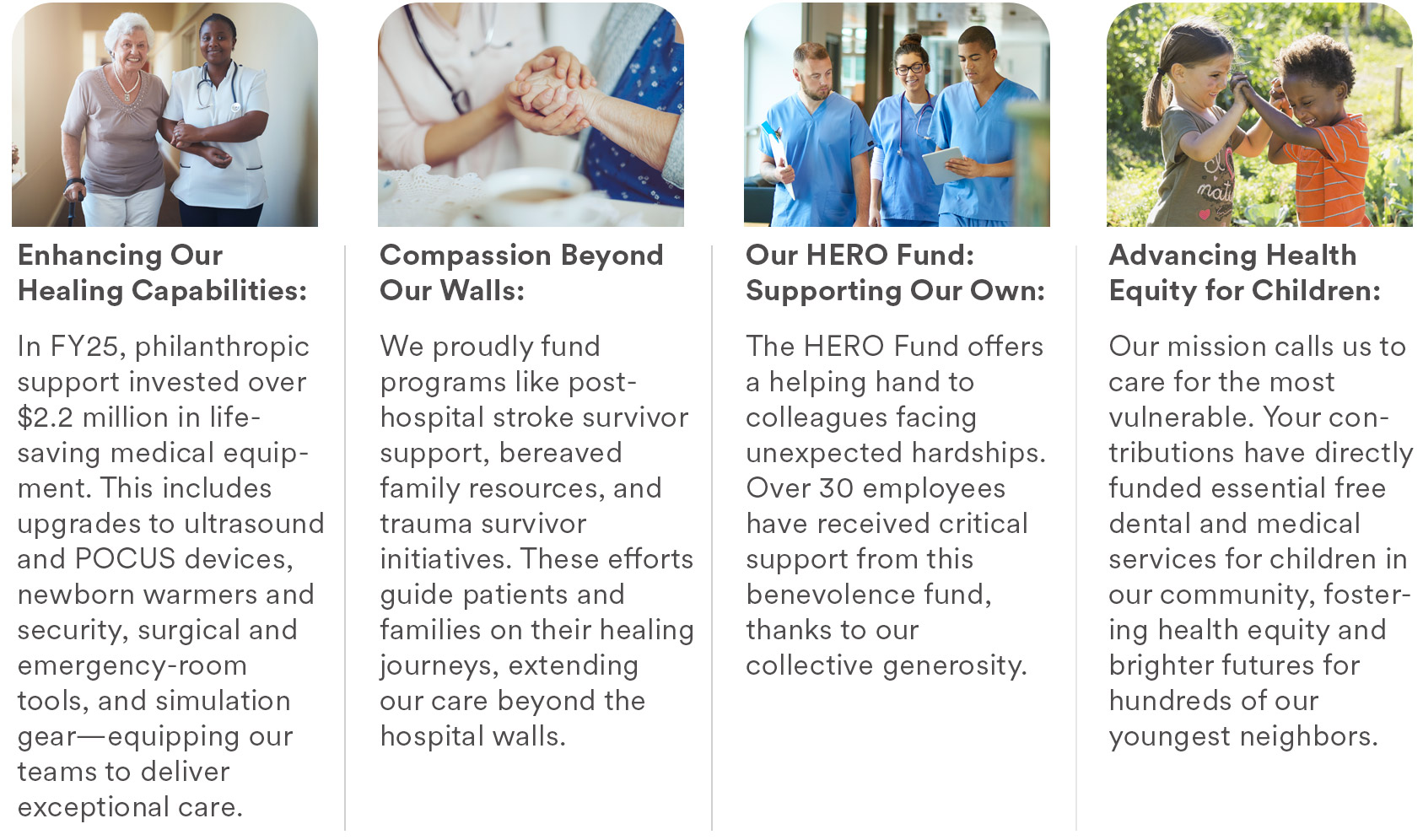 Enhancing Our Healing Capabilities:

In FY25, philanthropic support invested over \$2.2 million in life-saving medical equipment. This includes upgrades to ultrasound and POCUS devices, newborn warmers and security, surgical and emergency-room tools, and simulation gear—equipping our teams to deliver exceptional care.

Compassion Beyond Our Walls:

We proudly fund programs like post-hospital stroke survivor support, bereaved family resources, and trauma survivor initiatives. These efforts guide patients and families on their healing journeys, extending our care beyond the hospital walls.

Our HERO Fund: Supporting Our Own:

The HERO Fund offers a helping hand to colleagues facing unexpected hardships. Over 30 employees have received critical support from this benevolence fund, thanks to our collective generosity.

Advancing Health Equity for Children:

Our mission calls us to care for the most vulnerable. Your contributions have directly funded essential free dental and medical services for children in our community, fostering health equity and brighter futures for hundreds of our youngest neighbors.